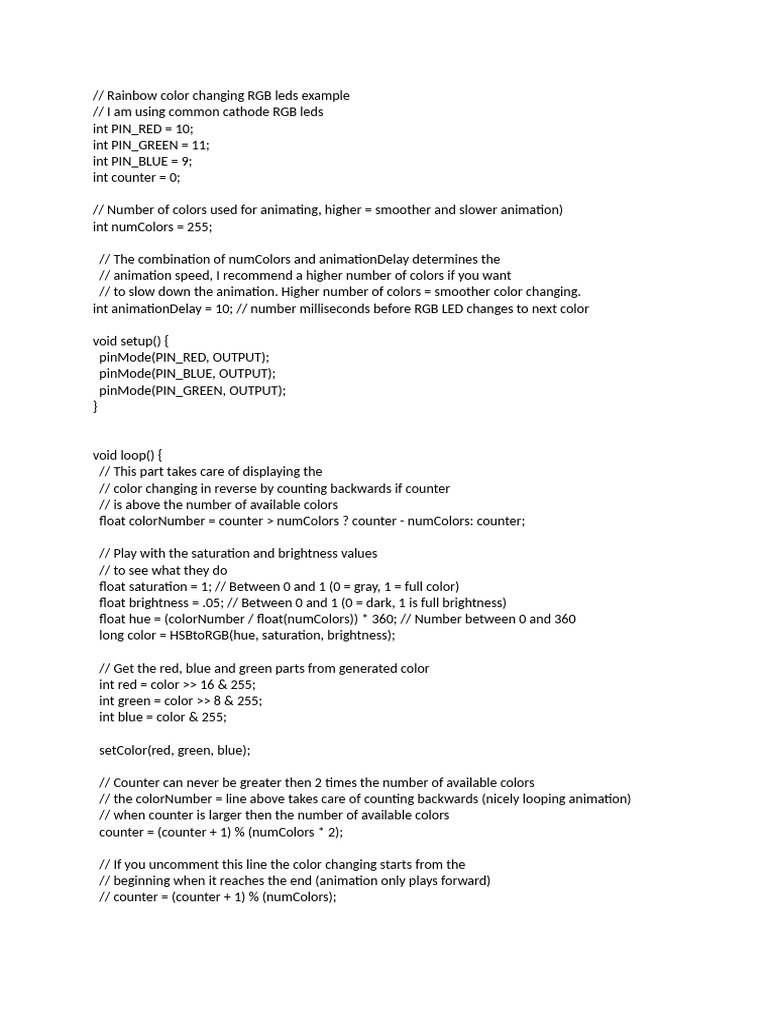 // Rainbow color changing RGB leds example
// I am using common cathode RGB leds
int PIN_RED = 10;
int PIN_GREEN = 11;
int PIN_BLUE = 9;
int counter = 0;

// Number of colors used for animating, higher = smoother and slower animation)
int numColors = 255;

  // The combination of numColors and animationDelay determines the
  // animation speed, I recommend a higher number of colors if you want
  // to slow down the animation. Higher number of colors = smoother color changing.
int animationDelay = 10; // number milliseconds before RGB LED changes to next color

void setup() {
  pinMode(PIN_RED, OUTPUT);
  pinMode(PIN_BLUE, OUTPUT);
  pinMode(PIN_GREEN, OUTPUT);
}

void loop() {
  // This part takes care of displaying the
  // color changing in reverse by counting backwards if counter
  // is above the number of available colors
  float colorNumber = counter > numColors ? counter - numColors: counter;

  // Play with the saturation and brightness values
  // to see what they do
  float saturation = 1; // Between 0 and 1 (0 = gray, 1 = full color)
  float brightness = .05; // Between 0 and 1 (0 = dark, 1 is full brightness)
  float hue = (colorNumber / float(numColors)) * 360; // Number between 0 and 360
  long color = HSBtoRGB(hue, saturation, brightness);

  // Get the red, blue and green parts from generated color
  int red = color >> 16 & 255;
  int green = color >> 8 & 255;
  int blue = color & 255;

  setColor(red, green, blue);

  // Counter can never be greater then 2 times the number of available colors
  // the colorNumber = line above takes care of counting backwards (nicely looping animation)
  // when counter is larger then the number of available colors
  counter = (counter + 1) % (numColors * 2);

  // If you uncomment this line the color changing starts from the
  // beginning when it reaches the end (animation only plays forward)
  // counter = (counter + 1) % (numColors);